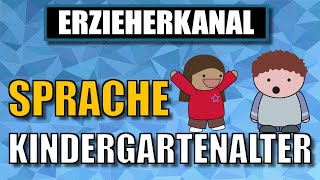 ERZIEHERKANAL

SPRACHE

KINDERGARTENALTER